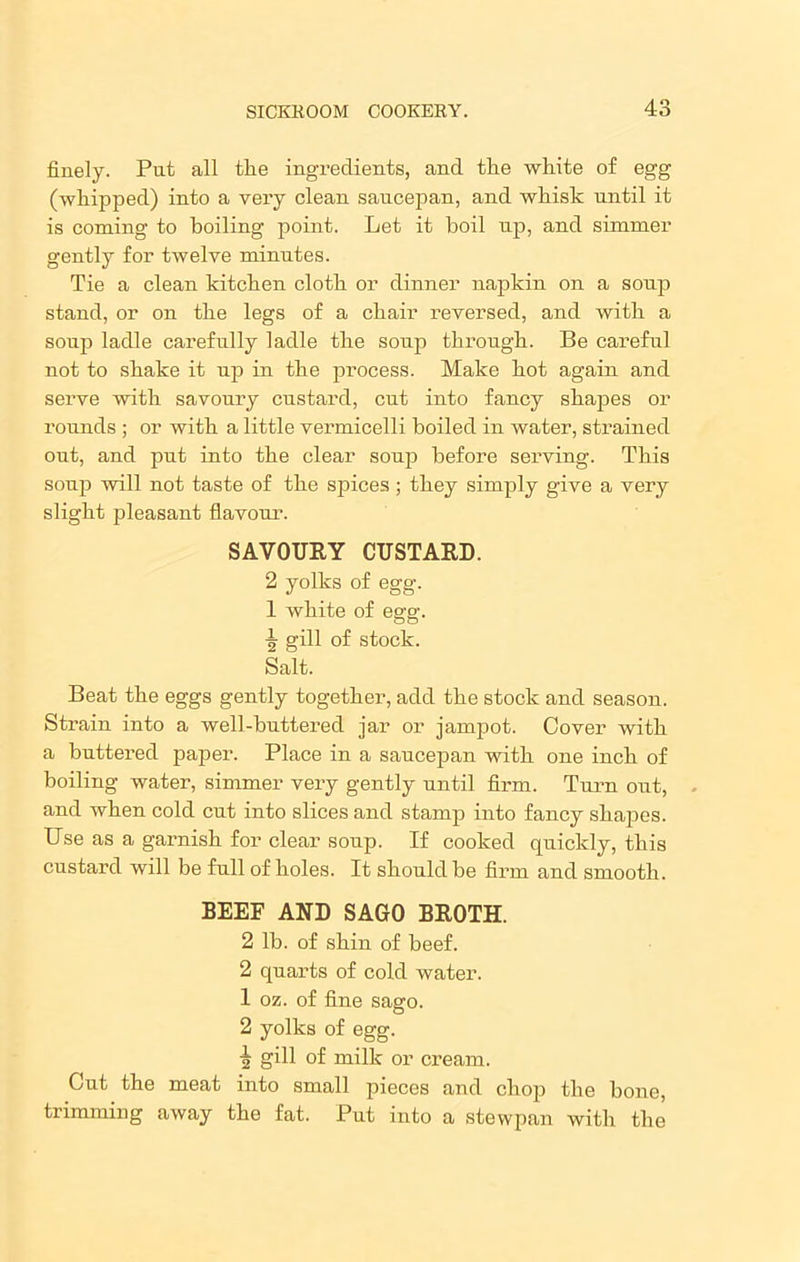 SICKROOM COOKERY. 43

finely. Put all the ingredients, and the white of egg (whipped) into a very clean saucepan, and whisk until it is coming to boiling point. Let it boil up, and simmer gently for twelve minutes.

Tie a clean kitchen cloth or dinner napkin on a soup stand, or on the legs of a chair reversed, and with a soup ladle carefully ladle the soup through. Be careful not to shake it up in the process. Make hot again and serve with savoury custard, cut into fancy shapes or rounds; or with a little vermicelli boiled in water, strained out, and put into the clear soup before serving. This soup will not taste of the spices; they simply give a very slight pleasant flavour.

SAVOURY CUSTARD.

2 yolks of egg.
1 white of egg.
$\frac{1}{2}$ gill of stock.
Salt.

Beat the eggs gently together, add the stock and season. Strain into a well-buttered jar or jampot. Cover with a buttered paper. Place in a saucepan with one inch of boiling water, simmer very gently until firm. Turn out, and when cold cut into slices and stamp into fancy shapes. Use as a garnish for clear soup. If cooked quickly, this custard will be full of holes. It should be firm and smooth.

BEEF AND SAGO BROTH.

2 lb. of shin of beef.
2 quarts of cold water.
1 oz. of fine sago.
2 yolks of egg.
$\frac{1}{2}$ gill of milk or cream.

Cut the meat into small pieces and chop the bone, trimming away the fat. Put into a stewpan with the